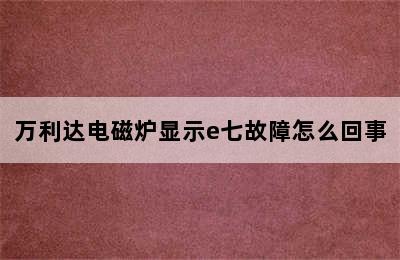 万利达电磁炉显示e七故障怎么回事